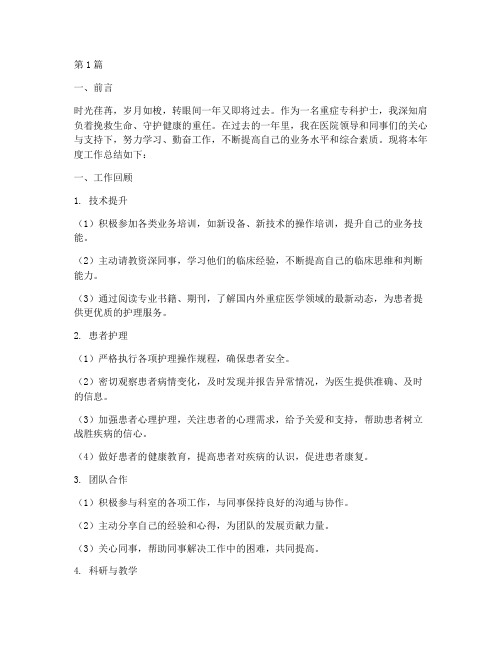 第1篇

一、前言

时光荏苒，岁月如梭，转眼间一年又即将过去。作为一名重症专科护士，我深知肩负着挽救生命、守护健康的重任。在过去的一年里，我在医院领导和同事们的关心与支持下，努力学习、勤奋工作，不断提高自己的业务水平和综合素质。现将本年度工作总结如下：

一、工作回顾

1. 技术提升

（1）积极参加各类业务培训，如新设备、新技术的操作培训，提升自己的业务技能。

（2）主动请教资深同事，学习他们的临床经验，不断提高自己的临床思维和判断能力。

（3）通过阅读专业书籍、期刊，了解国内外重症医学领域的最新动态，为患者提供更优质的护理服务。

2. 患者护理

（1）严格执行各项护理操作规程，确保患者安全。

（2）密切观察患者病情变化，及时发现并报告异常情况，为医生提供准确、及时的信息。

（3）加强患者心理护理，关注患者的心理需求，给予关爱和支持，帮助患者树立战胜疾病的信心。

（4）做好患者的健康教育，提高患者对疾病的认识，促进患者康复。

3. 团队合作

（1）积极参与科室的各项工作，与同事保持良好的沟通与协作。

（2）主动分享自己的经验和心得，为团队的发展贡献力量。

（3）关心同事，帮助同事解决工作中的困难，共同提高。

4. 科研与教学